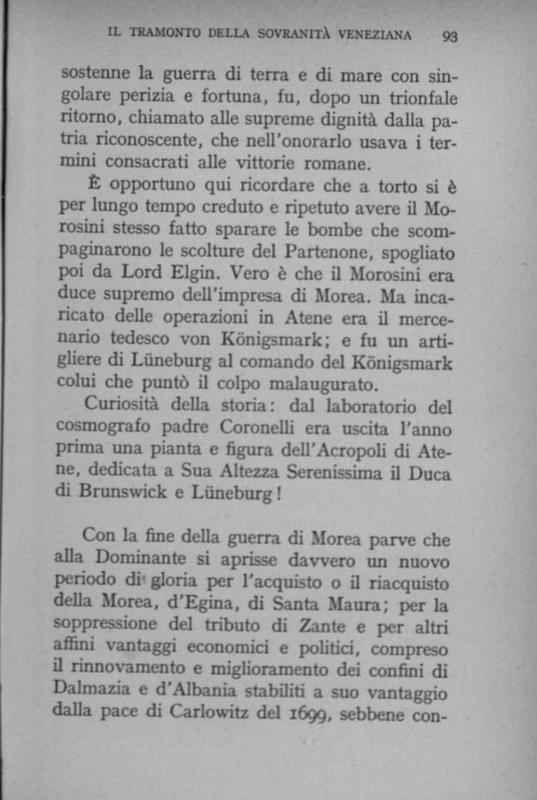 IL TRAMONTO DELLA SOVRANITÀ VENEZIANA 93

sostenne la guerra di terra e di mare con singolare perizia e fortuna, fu, dopo un trionfale ritorno, chiamato alle supreme dignità dalla patria riconoscente, che nell'onorarlo usava i termini consacrati alle vittorie romane.

È opportuno qui ricordare che a torto si è per lungo tempo creduto e ripetuto avere il Morosini stesso fatto sparare le bombe che scompaginarono le scolture del Partenone, spogliato poi da Lord Elgin. Vero è che il Morosini era duce supremo dell'impresa di Morea. Ma incaricato delle operazioni in Atene era il mercenario tedesco von Königsmark; e fu un artigliere di Lüneburg al comando del Königsmark colui che puntò il colpo malaugurato.

Curiosità della storia: dal laboratorio del cosmografo padre Coronelli era uscita l'anno prima una pianta e figura dell'Acropoli di Atene, dedicata a Sua Altezza Serenissima il Duca di Brunswick e Lüneburg!

Con la fine della guerra di Morea parve che alla Dominante si aprisse davvero un nuovo periodo di gloria per l'acquisto o il riacquisto della Morea, d'Egina, di Santa Maura; per la soppressione del tributo di Zante e per altri affini vantaggi economici e politici, compreso il rinnovamento e miglioramento dei confini di Dalmazia e d'Albania stabiliti a suo vantaggio dalla pace di Carlowitz del 1699, sebbene con-